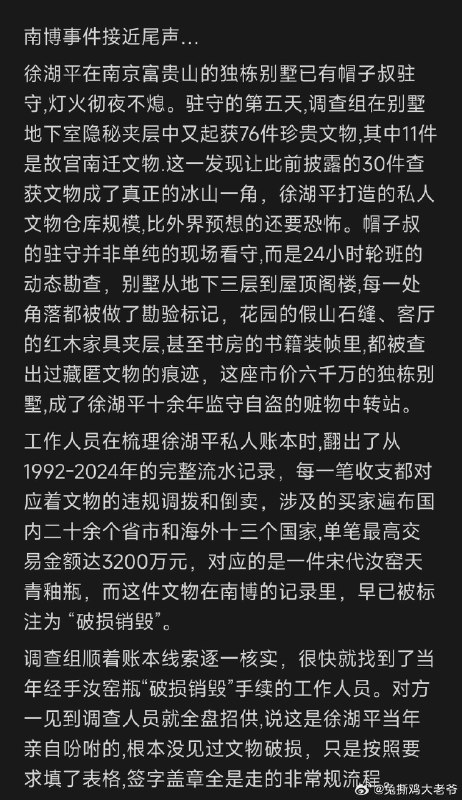 南博事件接近尾声...

徐湖平在南京富贵山的独栋别墅已有帽子叔驻守,灯火彻夜不熄。驻守的第五天,调查组在别墅地下室隐秘夹层中又起获76件珍贵文物,其中11件是故宫南迁文物.这一发现让此前披露的30件查获文物成了真正的冰山一角，徐湖平打造的私人文物仓库规模,比外界预想的还要恐怖。帽子叔的驻守并非单纯的现场看守,而是24小时轮班的动态勘查，别墅从地下三层到屋顶阁楼，每一处角落都被做了勘验标记，花园的假山石缝、客厅的红木家具夹层,甚至书房的书籍装帧里,都被查出过藏匿文物的痕迹，这座市价六千万的独栋别墅,成了徐湖平十余年监守自盗的赃物中转站。

工作人员在梳理徐湖平私人账本时,翻出了从1992-2024年的完整流水记录，每一笔收支都对应着文物的违规调拨和倒卖，涉及的买家遍布国内二十余个省市和海外十三个国家,单笔最高交易金额达3200万元，对应的是一件宋代汝窑天青釉瓶，而这件文物在南博的记录里，早已被标注为“破损销毁”。

调查组顺着账本线索逐一核实，很快就找到了当年经手汝窑瓶“破损销毁”手续的工作人员。对方一见到调查人员就全盘招供,说这是徐湖平当年亲自吩咐的,根本没见过文物破损，只是按照要求填了表格,签字盖章全是走的非常规流程

@兔撕鸡大老爷